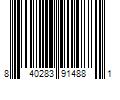 8 40283 91488 1